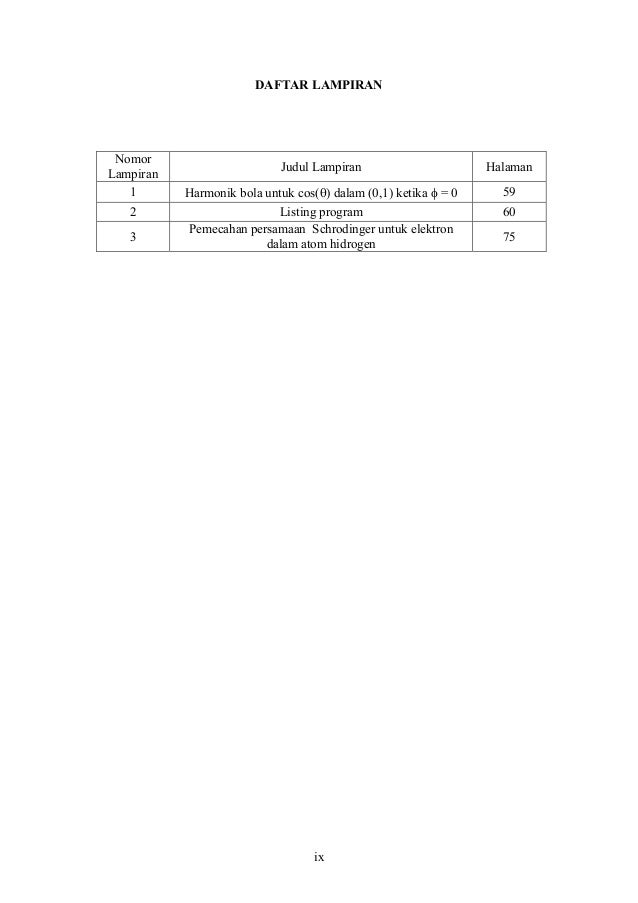 DAFTAR LAMPIRAN

| Nomor Lampiran | Judul Lampiran | Halaman |
|---|---|---|
| 1 | Harmonik bola untuk $\cos(\theta)$ dalam (0,1) ketika $\phi = 0$ | 59 |
| 2 | Listing program | 60 |
| 3 | Pemecahan persamaan Schrodinger untuk elektron dalam atom hidrogen | 75 |

ix